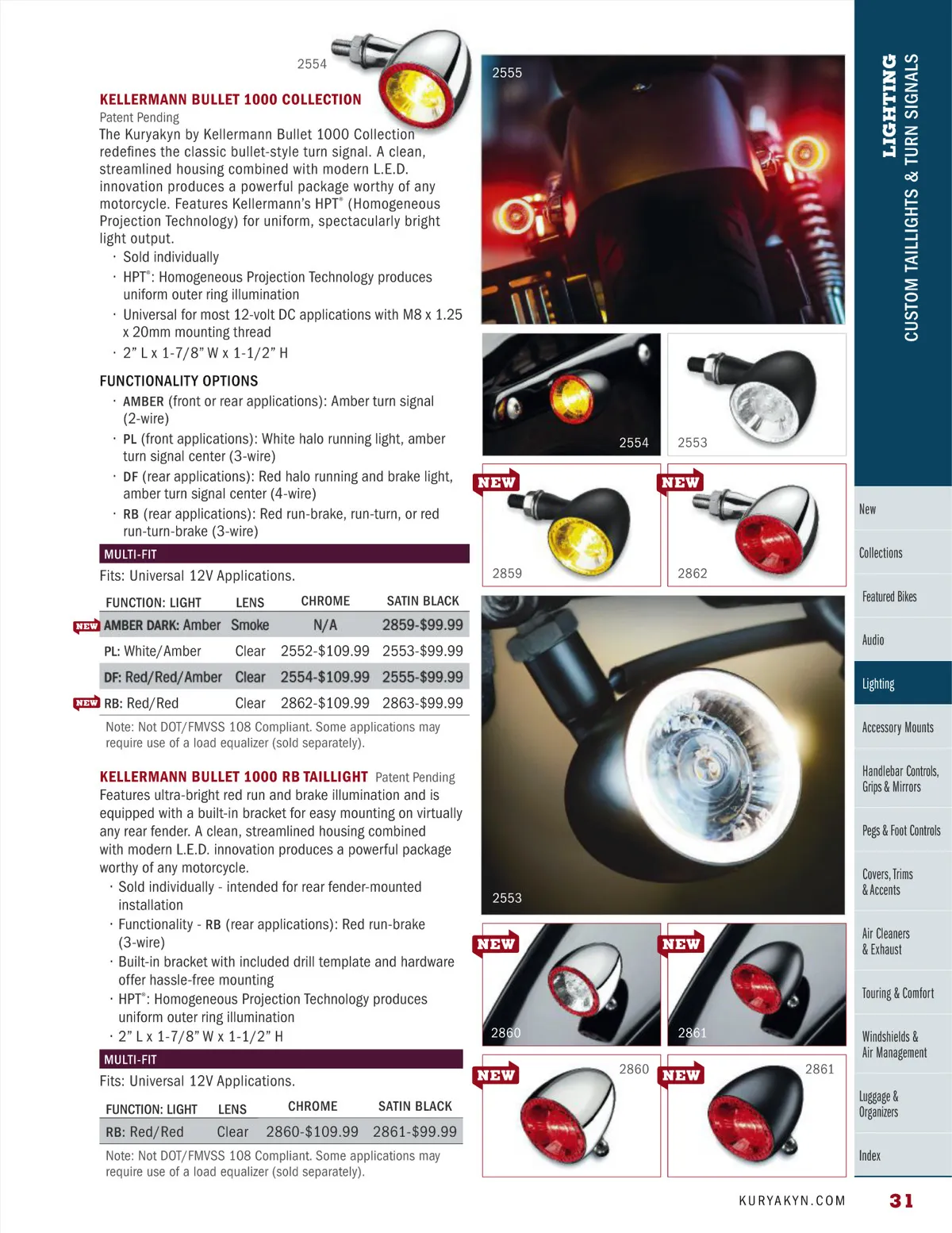 2554

KELLERMANN BULLET 1000 COLLECTION
Patent Pending
The Kuryakyn by Kellermann Bullet 1000 Collection redefines the classic bullet-style turn signal. A clean, streamlined housing combined with modern L.E.D. innovation produces a powerful package worthy of any motorcycle. Features Kellermann's HPT® (Homogeneous Projection Technology) for uniform, spectacularly bright light output.
· Sold individually
· HPT®: Homogeneous Projection Technology produces uniform outer ring illumination
· Universal for most 12-volt DC applications with M8 x 1.25 x 20mm mounting thread
· 2" L x 1-7/8" W x 1-1/2" H

FUNCTIONALITY OPTIONS
· AMBER (front or rear applications): Amber turn signal (2-wire)
· PL (front applications): White halo running light, amber turn signal center (3-wire)
· DF (rear applications): Red halo running and brake light, amber turn signal center (4-wire)
· RB (rear applications): Red run-brake, run-turn, or red run-turn-brake (3-wire)

MULTI-FIT
Fits: Universal 12V Applications.

| FUNCTION: LIGHT | LENS | CHROME | SATIN BLACK |
|---|---|---|---|
| NEW AMBER DARK: Amber | Smoke | N/A | 2859-$99.99 |
| PL: White/Amber | Clear | 2552-$109.99 | 2553-$99.99 |
| DF: Red/Red/Amber | Clear | 2554-$109.99 | 2555-$99.99 |
| NEW RB: Red/Red | Clear | 2862-$109.99 | 2863-$99.99 |

Note: Not DOT/FMVSS 108 Compliant. Some applications may require use of a load equalizer (sold separately).

KELLERMANN BULLET 1000 RB TAILLIGHT Patent Pending
Features ultra-bright red run and brake illumination and is equipped with a built-in bracket for easy mounting on virtually any rear fender. A clean, streamlined housing combined with modern L.E.D. innovation produces a powerful package worthy of any motorcycle.
· Sold individually - intended for rear fender-mounted installation
· Functionality - RB (rear applications): Red run-brake (3-wire)
· Built-in bracket with included drill template and hardware offer hassle-free mounting
· HPT®: Homogeneous Projection Technology produces uniform outer ring illumination
· 2" L x 1-7/8" W x 1-1/2" H

MULTI-FIT
Fits: Universal 12V Applications.

| FUNCTION: LIGHT | LENS | CHROME | SATIN BLACK |
|---|---|---|---|
| RB: Red/Red | Clear | 2860-$109.99 | 2861-$99.99 |

Note: Not DOT/FMVSS 108 Compliant. Some applications may require use of a load equalizer (sold separately).

2555
2554
2553
NEW
2859
NEW
2862
2553
NEW
2860
NEW
2861
NEW
2860
NEW
2861

LIGHTING
CUSTOM TAILLIGHTS & TURN SIGNALS

New
Collections
Featured Bikes
Audio
Lighting
Accessory Mounts
Handlebar Controls, Grips & Mirrors
Pegs & Foot Controls
Covers, Trims & Accents
Air Cleaners & Exhaust
Touring & Comfort
Windshields & Air Management
Luggage & Organizers
Index

KURYAKYN.COM 31